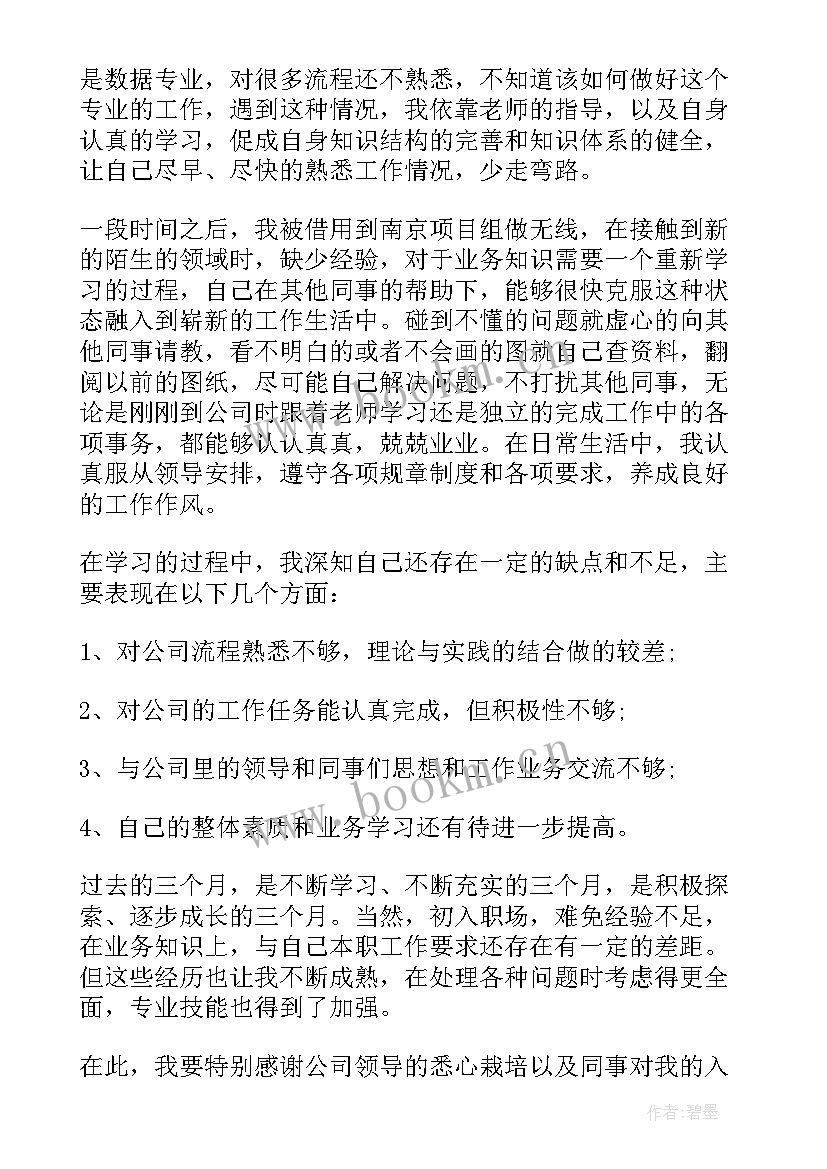 是数据专业，对很多流程还不熟悉，不知道该如何做好这个专业的工作，遇到这种情况，我依靠老师的指导，以及自身认真的学习，促成自身知识结构的完善和知识体系的健全，让自己尽早、尽快的熟悉工作情况，少走弯路。

一段时间之后，我被借用到南京项目组做无线，在接触到新的陌生的领域时，缺少经验，对于业务知识需要一个重新学习的过程，自己在其他同事的帮助下，能够很快克服这种状态融入到崭新的工作生活中。碰到不懂的问题就虚心的向其他同事请教，看不明白的或者不会画的图就自己查资料，翻阅以前的图纸，尽可能自己解决问题，不打扰其他同事，无论是刚刚到公司时跟着老师学习还是独立的完成工作中的各项事务，都能够认认真真，兢兢业业。在日常生活中，我认真服从领导安排，遵守各项规章制度和各项要求，养成良好的工作作风。

在学习的过程中，我深知自己还存在一定的缺点和不足，主要表现在以下几个方面：

1、对公司流程熟悉不够，理论与实践的结合做的较差；

2、对公司的工作任务能认真完成，但积极性不够；

3、与公司里的领导和同事们思想和工作业务交流不够；

4、自己的整体素质和业务学习还有待进一步提高。

过去的三个月，是不断学习、不断充实的三个月，是积极探索、逐步成长的三个月。当然，初入职场，难免经验不足，在业务知识上，与自己本职工作要求还存在有一定的差距。但这些经历也让我不断成熟，在处理各种问题时考虑得更全面，专业技能也得到了加强。

在此，我要特别感谢公司领导的悉心栽培以及同事对我的入

www.bookm.cn

作者：碧墨